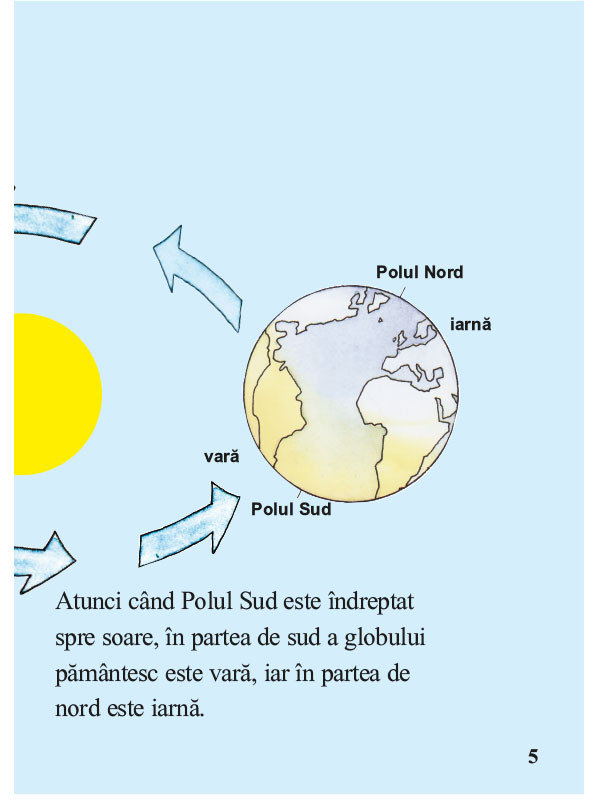 Polul Nord

iarnă

vară

Polul Sud

Atunci când Polul Sud este îndreptat spre soare, în partea de sud a globului pământesc este vară, iar în partea de nord este iarnă.

5